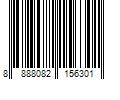 8 888082 156301